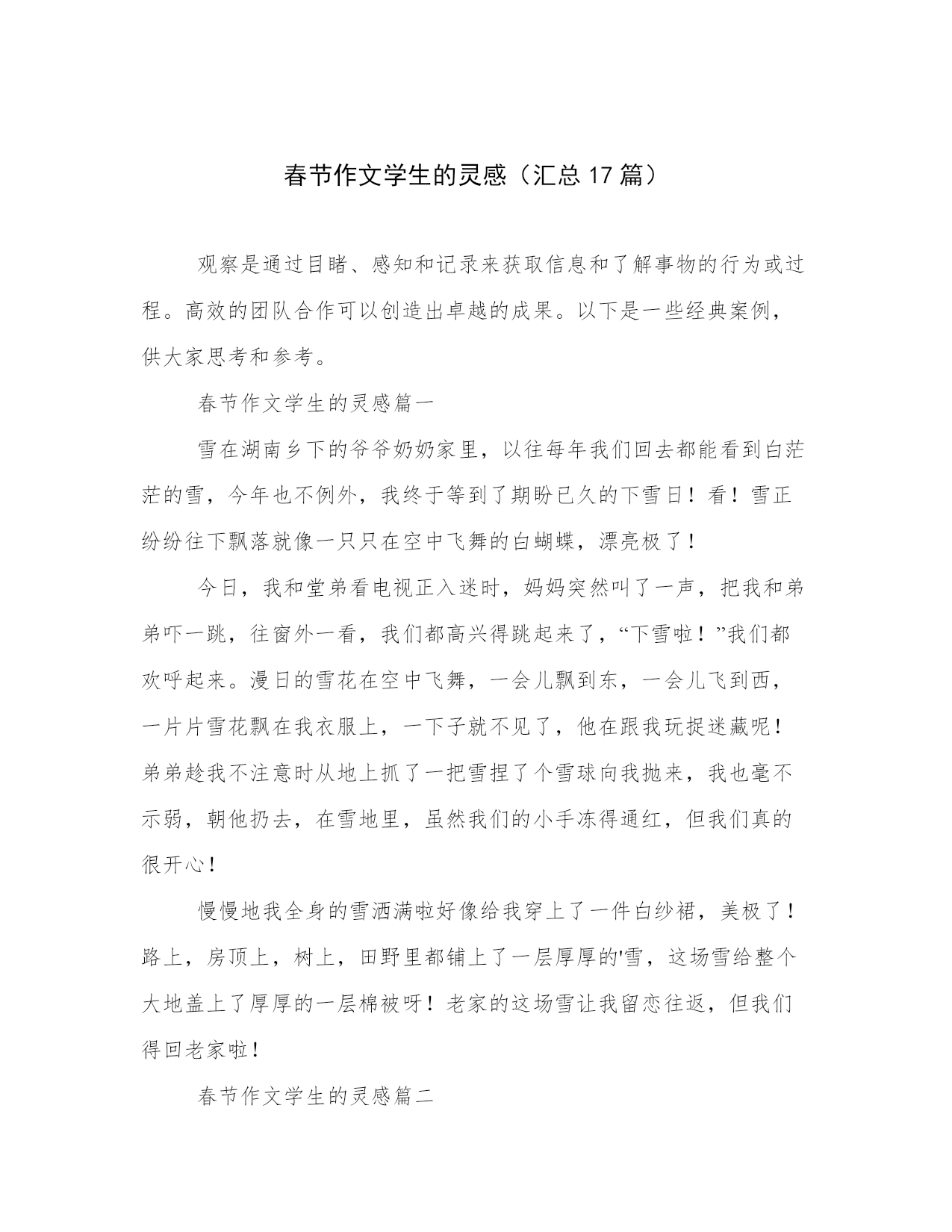 春节作文学生的灵感（汇总 17 篇）

观察是通过目睹、感知和记录来获取信息和了解事物的行为或过程。高效的团队合作可以创造出卓越的成果。以下是一些经典案例，供大家思考和参考。

春节作文学生的灵感篇一

雪在湖南乡下的爷爷奶奶家里，以往每年我们回去都能看到白茫茫的雪，今年也不例外，我终于等到了期盼已久的下雪日！看！雪正纷纷往下飘落就像一只只在空中飞舞的白蝴蝶，漂亮极了！

今日，我和堂弟看电视正入迷时，妈妈突然叫了一声，把我和弟弟吓一跳，往窗外一看，我们都高兴得跳起来了，“下雪啦！”我们都欢呼起来。漫日的雪花在空中飞舞，一会儿飘到东，一会儿飞到西，一片片雪花飘在我衣服上，一下子就不见了，他在跟我玩捉迷藏呢！弟弟趁我不注意时从地上抓了一把雪捏了个雪球向我抛来，我也毫不示弱，朝他扔去，在雪地里，虽然我们的小手冻得通红，但我们真的很开心！

慢慢地我全身的雪洒满啦好像给我穿上了一件白纱裙，美极了！路上，房顶上，树上，田野里都铺上了一层厚厚的'雪，这场雪给整个大地盖上了厚厚的一层棉被呀！老家的这场雪让我留恋往返，但我们得回老家啦！

春节作文学生的灵感篇二